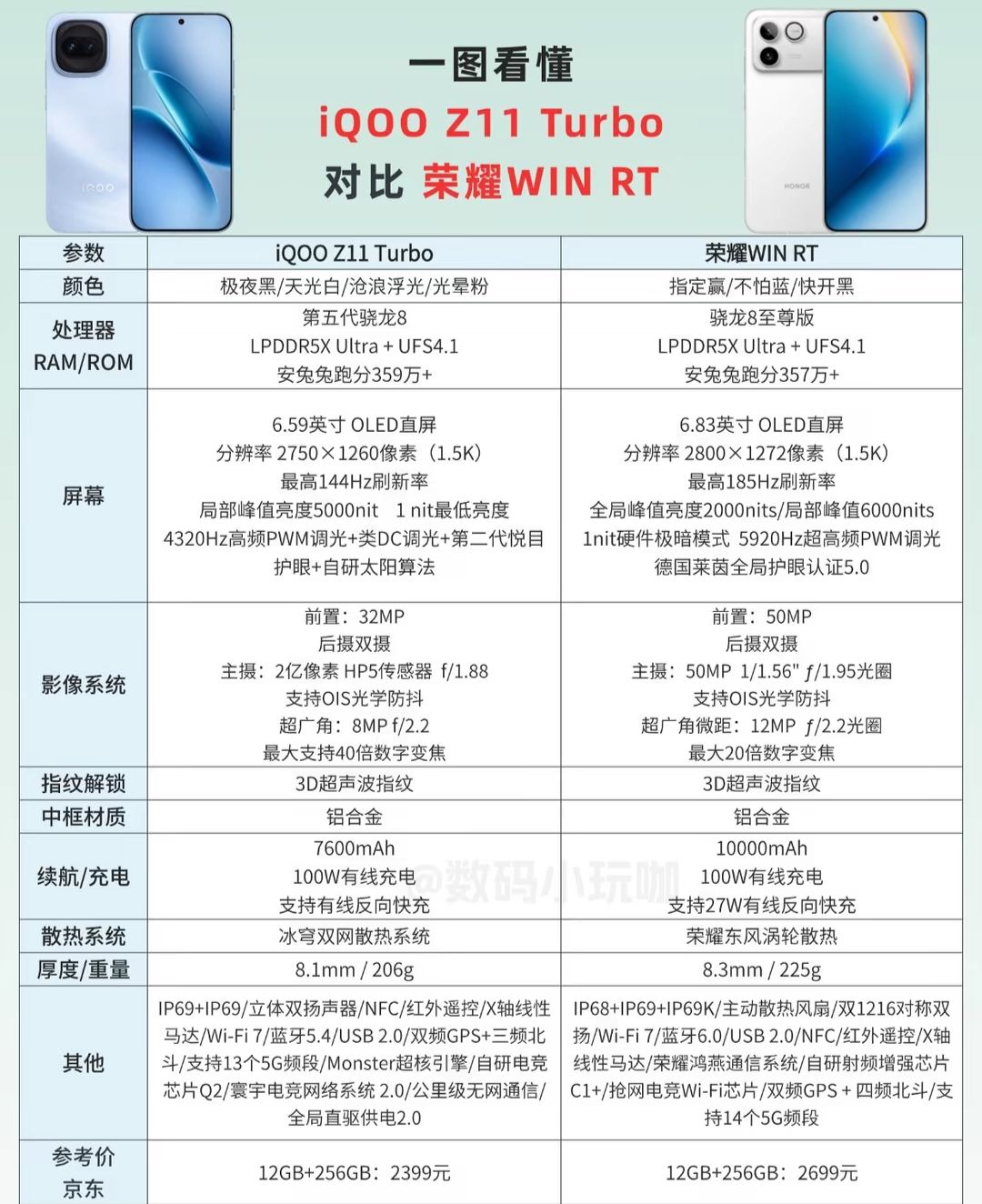 iQOO

HONOR

一图看懂
iQOO Z11 Turbo
对比 荣耀WIN RT

| 参数 | iQOO Z11 Turbo | 荣耀WIN RT |
|---|---|---|
| 颜色 | 极夜黑/天光白/沧浪浮光/光晕粉 | 指定赢/不怕蓝/快开黑 |
| 处理器 RAM/ROM | 第五代骁龙8 LPDDR5X Ultra + UFS4.1 安兔兔跑分359万+ | 骁龙8至尊版 LPDDR5X Ultra + UFS4.1 安兔兔跑分357万+ |
| 屏幕 | 6.59英寸 OLED直屏 分辨率 2750×1260像素（1.5K） 最高144Hz刷新率 局部峰值亮度5000nit 1 nit最低亮度 4320Hz高频PWM调光+类DC调光+第二代悦目护眼+自研太阳算法 | 6.83英寸 OLED直屏 分辨率 2800×1272像素（1.5K） 最高185Hz刷新率 全局峰值亮度2000nits/局部峰值6000nits 1nit硬件极暗模式 5920Hz超高频PWM调光 德国莱茵全局护眼认证5.0 |
| 影像系统 | 前置：32MP 后摄双摄 主摄：2亿像素 HP5传感器 f/1.88 支持OIS光学防抖 超广角：8MP f/2.2 最大支持40倍数字变焦 | 前置：50MP 后摄双摄 主摄：50MP 1/1.56" ƒ/1.95光圈 支持OIS光学防抖 超广角微距：12MP ƒ/2.2光圈 最大20倍数字变焦 |
| 指纹解锁 | 3D超声波指纹 | 3D超声波指纹 |
| 中框材质 | 铝合金 | 铝合金 |
| 续航/充电 | 7600mAh 100W有线充电 支持有线反向快充 | 10000mAh 100W有线充电 支持27W有线反向快充 |
| 散热系统 | 冰穹双网散热系统 | 荣耀东风涡轮散热 |
| 厚度/重量 | 8.1mm / 206g | 8.3mm / 225g |
| 其他 | IP69+IP69/立体双扬声器/NFC/红外遥控/X轴线性马达/Wi-Fi 7/蓝牙5.4/USB 2.0/双频GPS+三频北斗/支持13个5G频段/Monster超核引擎/自研电竞芯片Q2/寰宇电竞网络系统 2.0/公里级无网通信/全局直驱供电2.0 | IP68+IP69+IP69K/主动散热风扇/双1216对称双扬/Wi-Fi 7/蓝牙6.0/USB 2.0/NFC/红外遥控/X轴线性马达/荣耀鸿燕通信系统/自研射频增强芯片C1+/抢网电竞Wi-Fi芯片/双频GPS + 四频北斗/支持14个5G频段 |
| 参考价 京东 | 12GB+256GB：2399元 | 12GB+256GB：2699元 |

@数码小玩咖